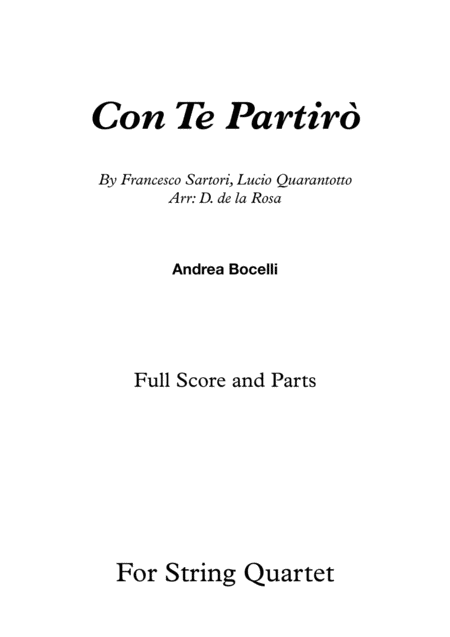 Con Te Partirò

By Francesco Sartori, Lucio Quarantotto
Arr: D. de la Rosa

Andrea Bocelli

Full Score and Parts

For String Quartet